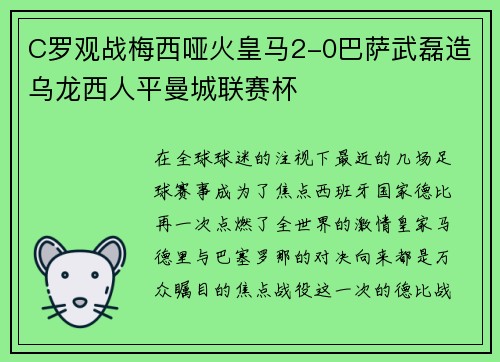 C罗观战梅西哑火皇马2-0巴萨武磊造乌龙西人平曼城联赛杯

在全球球迷的注视下最近的几场足球赛事成为了焦点西班牙国家德比再一次点燃了全世界的激情皇家马德里与巴塞罗那的对决向来都是万众瞩目的焦点战役这一次的德比战